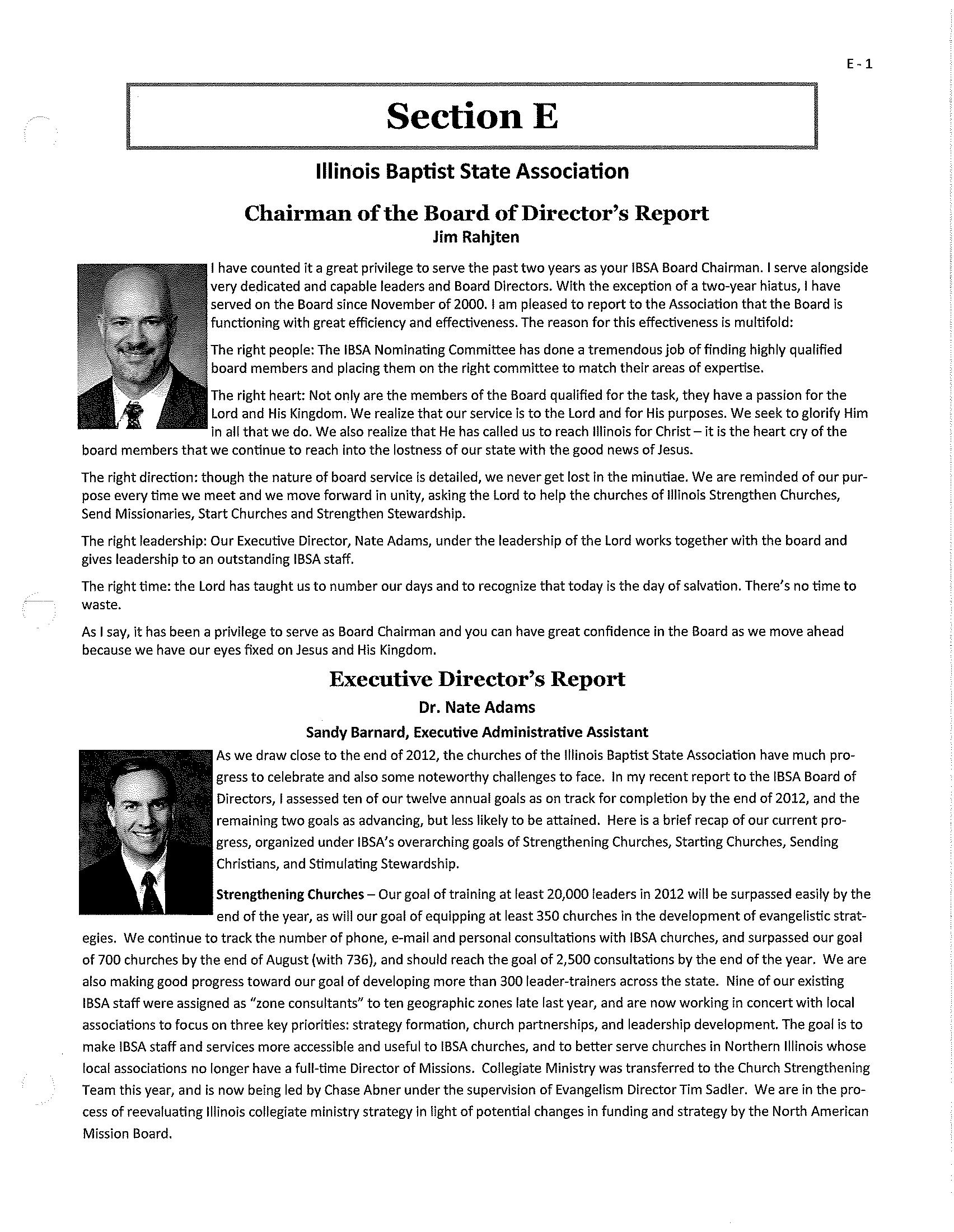 E - 1

Section E

Illinois Baptist State Association

Chairman of the Board of Director's Report
Jim Rahjten

I have counted it a great privilege to serve the past two years as your IBSA Board Chairman. I serve alongside very dedicated and capable leaders and Board Directors. With the exception of a two-year hiatus, I have served on the Board since November of 2000. I am pleased to report to the Association that the Board is functioning with great efficiency and effectiveness. The reason for this effectiveness is multifold:

The right people: The IBSA Nominating Committee has done a tremendous job of finding highly qualified board members and placing them on the right committee to match their areas of expertise.

The right heart: Not only are the members of the Board qualified for the task, they have a passion for the Lord and His Kingdom. We realize that our service is to the Lord and for His purposes. We seek to glorify Him in all that we do. We also realize that He has called us to reach Illinois for Christ – it is the heart cry of the board members that we continue to reach into the lostness of our state with the good news of Jesus.

The right direction: though the nature of board service is detailed, we never get lost in the minutiae. We are reminded of our purpose every time we meet and we move forward in unity, asking the Lord to help the churches of Illinois Strengthen Churches, Send Missionaries, Start Churches and Strengthen Stewardship.

The right leadership: Our Executive Director, Nate Adams, under the leadership of the Lord works together with the board and gives leadership to an outstanding IBSA staff.

The right time: the Lord has taught us to number our days and to recognize that today is the day of salvation. There's no time to waste.

As I say, it has been a privilege to serve as Board Chairman and you can have great confidence in the Board as we move ahead because we have our eyes fixed on Jesus and His Kingdom.

Executive Director's Report
Dr. Nate Adams
Sandy Barnard, Executive Administrative Assistant

As we draw close to the end of 2012, the churches of the Illinois Baptist State Association have much progress to celebrate and also some noteworthy challenges to face. In my recent report to the IBSA Board of Directors, I assessed ten of our twelve annual goals as on track for completion by the end of 2012, and the remaining two goals as advancing, but less likely to be attained. Here is a brief recap of our current progress, organized under IBSA's overarching goals of Strengthening Churches, Starting Churches, Sending Christians, and Stimulating Stewardship.

Strengthening Churches – Our goal of training at least 20,000 leaders in 2012 will be surpassed easily by the end of the year, as will our goal of equipping at least 350 churches in the development of evangelistic strategies. We continue to track the number of phone, e-mail and personal consultations with IBSA churches, and surpassed our goal of 700 churches by the end of August (with 736), and should reach the goal of 2,500 consultations by the end of the year. We are also making good progress toward our goal of developing more than 300 leader-trainers across the state. Nine of our existing IBSA staff were assigned as "zone consultants" to ten geographic zones late last year, and are now working in concert with local associations to focus on three key priorities: strategy formation, church partnerships, and leadership development. The goal is to make IBSA staff and services more accessible and useful to IBSA churches, and to better serve churches in Northern Illinois whose local associations no longer have a full-time Director of Missions. Collegiate Ministry was transferred to the Church Strengthening Team this year, and is now being led by Chase Abner under the supervision of Evangelism Director Tim Sadler. We are in the process of reevaluating Illinois collegiate ministry strategy in light of potential changes in funding and strategy by the North American Mission Board.